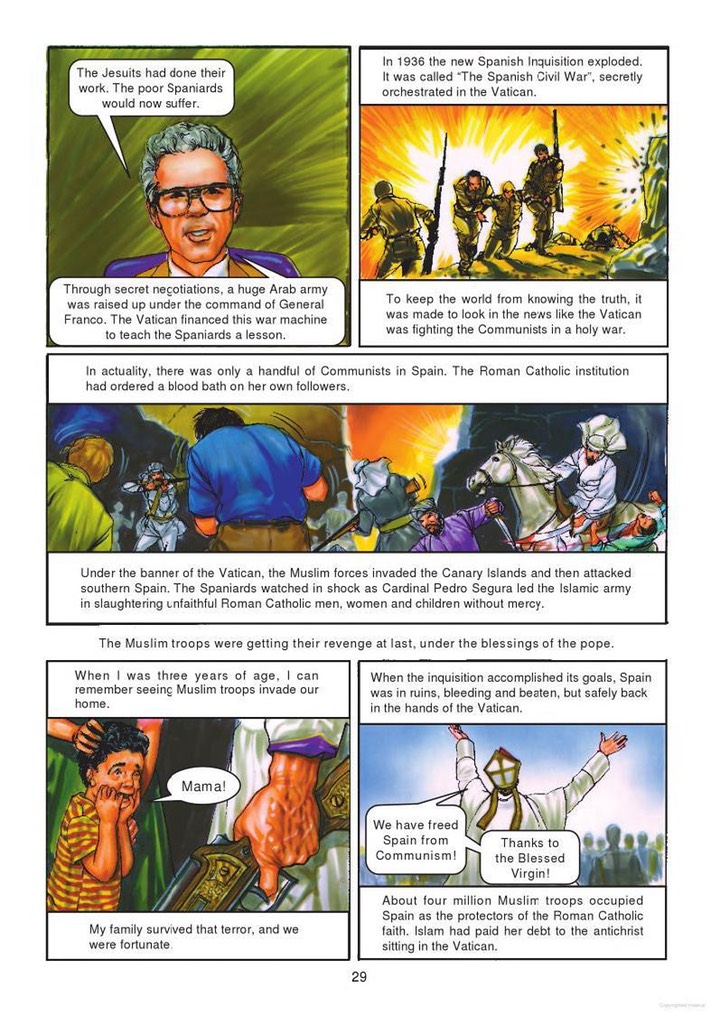 The Jesuits had done their work. The poor Spaniards would now suffer.

Through secret negotiations, a huge Arab army was raised up under the command of General Franco. The Vatican financed this war machine to teach the Spaniards a lesson.

In 1936 the new Spanish Inquisition exploded. It was called "The Spanish Civil War", secretly orchestrated in the Vatican.

To keep the world from knowing the truth, it was made to look in the news like the Vatican was fighting the Communists in a holy war.

In actuality, there was only a handful of Communists in Spain. The Roman Catholic institution had ordered a blood bath on her own followers.

Under the banner of the Vatican, the Muslim forces invaded the Canary Islands and then attacked southern Spain. The Spaniards watched in shock as Cardinal Pedro Segura led the Islamic army in slaughtering unfaithful Roman Catholic men, women and children without mercy.

The Muslim troops were getting their revenge at last, under the blessings of the pope.

When I was three years of age, I can remember seeing Muslim troops invade our home.

Mama!

My family survived that terror, and we were fortunate.

When the inquisition accomplished its goals, Spain was in ruins, bleeding and beaten, but safely back in the hands of the Vatican.

We have freed Spain from Communism!

Thanks to the Blessed Virgin!

About four million Muslim troops occupied Spain as the protectors of the Roman Catholic faith. Islam had paid her debt to the antichrist sitting in the Vatican.

29